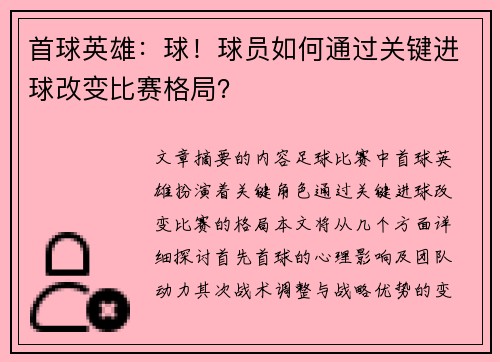 首球英雄：球！球员如何通过关键进球改变比赛格局？

文章摘要的内容足球比赛中首球英雄扮演着关键角色通过关键进球改变比赛的格局本文将从几个方面详细探讨首先首球的心理影响及团队动力其次战术调整与战略优势的变